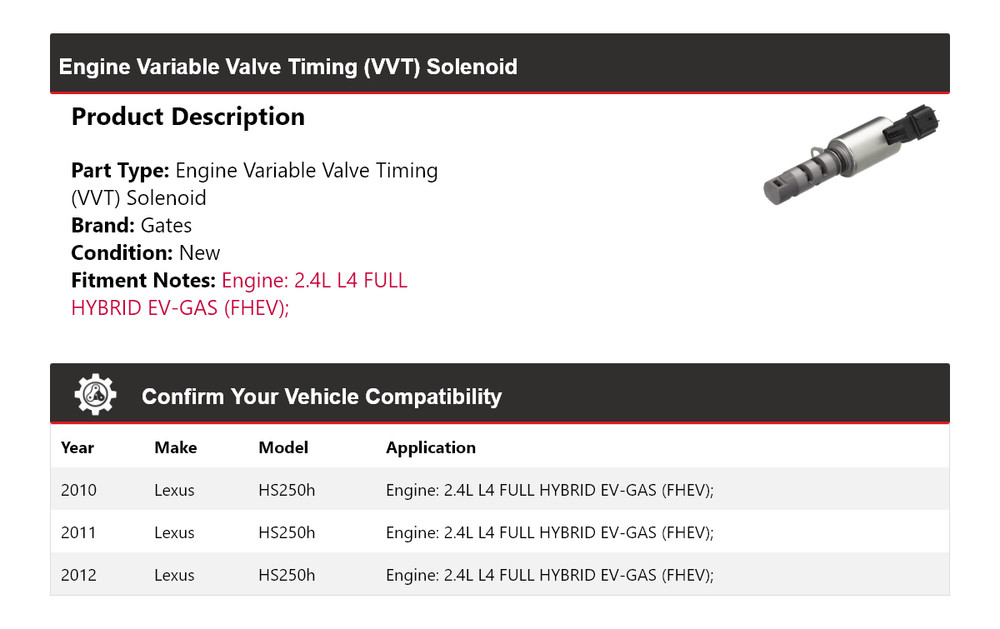 Engine Variable Valve Timing (VVT) Solenoid

Product Description

Part Type: Engine Variable Valve Timing (VVT) Solenoid
Brand: Gates
Condition: New
Fitment Notes: Engine: 2.4L L4 FULL HYBRID EV-GAS (FHEV);

Confirm Your Vehicle Compatibility

| Year | Make | Model | Application |
|---|---|---|---|
| 2010 | Lexus | HS250h | Engine: 2.4L L4 FULL HYBRID EV-GAS (FHEV); |
| 2011 | Lexus | HS250h | Engine: 2.4L L4 FULL HYBRID EV-GAS (FHEV); |
| 2012 | Lexus | HS250h | Engine: 2.4L L4 FULL HYBRID EV-GAS (FHEV); |